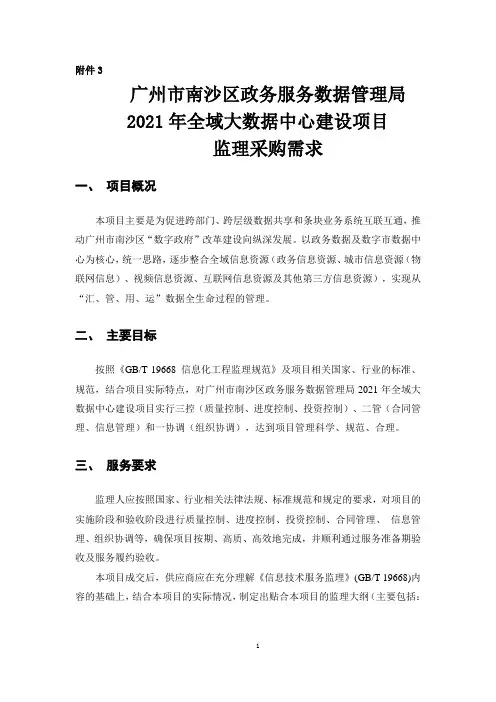 附件 3

广州市南沙区政务服务数据管理局
2021 年全域大数据中心建设项目
监理采购需求

一、 项目概况

本项目主要是为促进跨部门、跨层级数据共享和条块业务系统互联互通，推动广州市南沙区“数字政府”改革建设向纵深发展。以政务数据及数字市数据中心为核心，统一思路，逐步整合全域信息资源（政务信息资源、城市信息资源（物联网信息）、视频信息资源、互联网信息资源及其他第三方信息资源），实现从“汇、管、用、运”数据全生命过程的管理。

二、 主要目标

按照《GB/T 19668 信息化工程监理规范》及项目相关国家、行业的标准、规范，结合项目实际特点，对广州市南沙区政务服务数据管理局 2021 年全域大数据中心建设项目实行三控（质量控制、进度控制、投资控制）、二管（合同管理、信息管理）和一协调（组织协调），达到项目管理科学、规范、合理。

三、 服务要求

监理人应按照国家、行业相关法律法规、标准规范和规定的要求，对项目的实施阶段和验收阶段进行质量控制、进度控制、投资控制、合同管理、 信息管理、组织协调等，确保项目按期、高质、高效地完成，并顺利通过服务准备期验收及服务履约验收。

本项目成交后，供应商应在充分理解《信息技术服务监理》(GB/T 19668)内容的基础上，结合本项目的实际情况，制定出贴合本项目的监理大纲（主要包括：

1